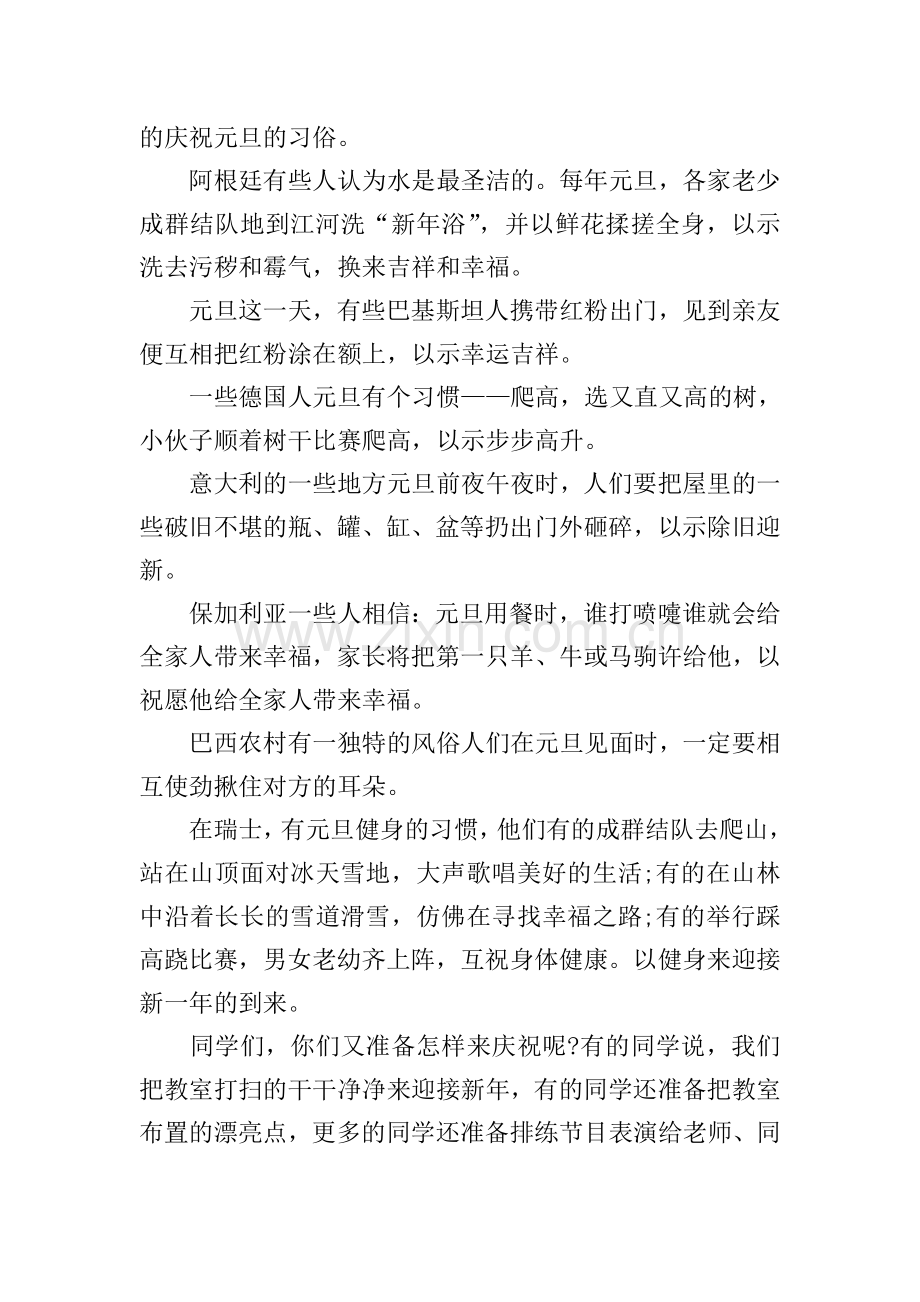 的庆祝元旦的习俗。

阿根廷有些人认为水是最圣洁的。每年元旦，各家老少成群结队地到江河洗“新年浴”，并以鲜花揉搓全身，以示洗去污秽和霉气，换来吉祥和幸福。

元旦这一天，有些巴基斯坦人携带红粉出门，见到亲友便互相把红粉涂在额上，以示幸运吉祥。

一些德国人元旦有个习惯——爬高，选又直又高的树，小伙子顺着树干比赛爬高，以示步步高升。

意大利的一些地方元旦前夜午夜时，人们要把屋里的一些破旧不堪的瓶、罐、缸、盆等扔出门外砸碎，以示除旧迎新。

保加利亚一些人相信：元旦用餐时，谁打喷嚏谁就会给全家人带来幸福，家长将把第一只羊、牛或马驹许给他，以祝愿他给全家人带来幸福。

巴西农村有一独特的风俗人们在元旦见面时，一定要相互使劲揪住对方的耳朵。

在瑞士，有元旦健身的习惯，他们有的成群结队去爬山，站在山顶面对冰天雪地，大声歌唱美好的生活;有的在山林中沿着长长的雪道滑雪，仿佛在寻找幸福之路;有的举行踩高跷比赛，男女老幼齐上阵，互祝身体健康。以健身来迎接新一年的到来。

同学们，你们又准备怎样来庆祝呢?有的同学说，我们把教室打扫的干干净净来迎接新年，有的同学还准备把教室布置的漂亮点，更多的同学还准备排练节目表演给老师、同

www.zixin.com.cn